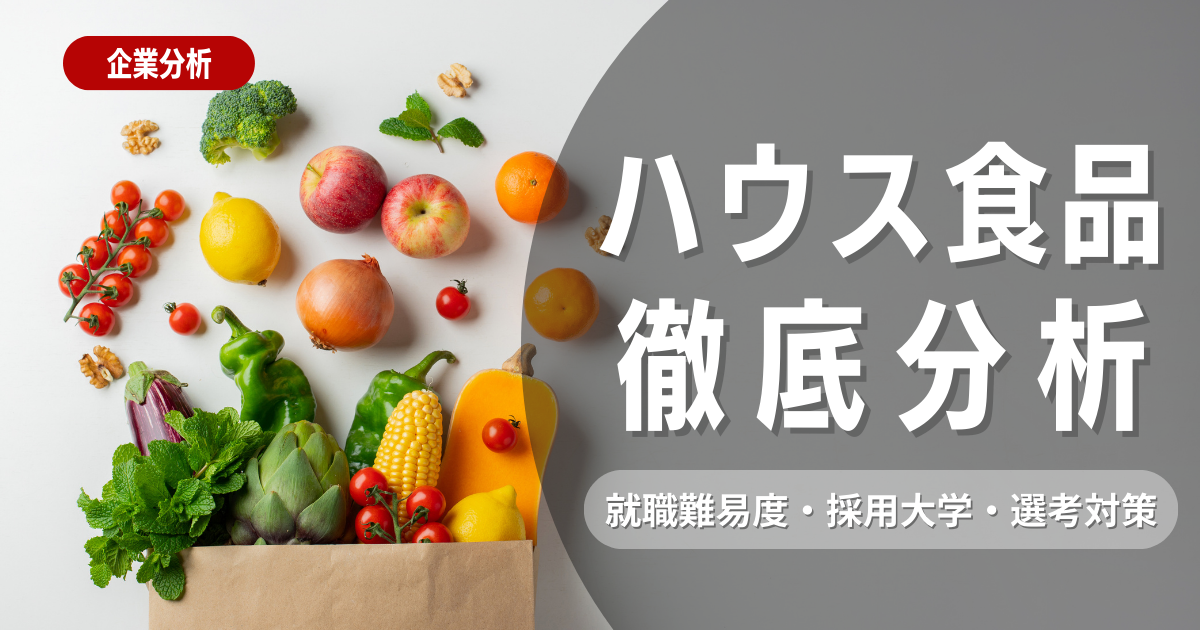 企業分析

ハウス食品
徹底分析

就職難易度・採用大学・選考対策